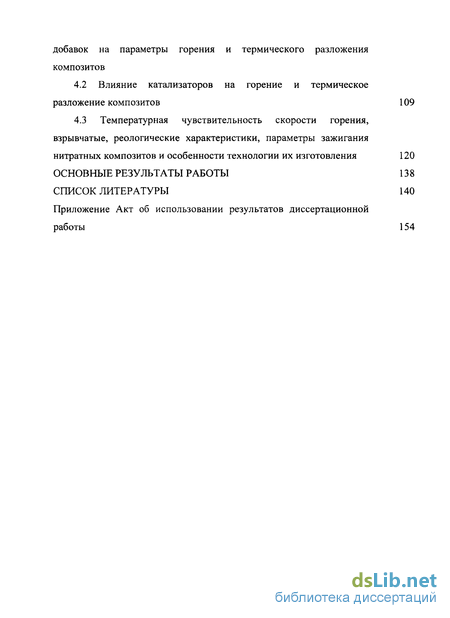 добавок на параметры горения и термического разложения композитов

4.2 Влияние катализаторов на горение и термическое разложение композитов 109

4.3 Температурная чувствительность скорости горения, взрывчатые, реологические характеристики, параметры зажигания нитратных композитов и особенности технологии их изготовления 120

ОСНОВНЫЕ РЕЗУЛЬТАТЫ РАБОТЫ 138

СПИСОК ЛИТЕРАТУРЫ 140

Приложение Акт об использовании результатов диссертационной работы 154

dsLib.net
библиотека диссертаций